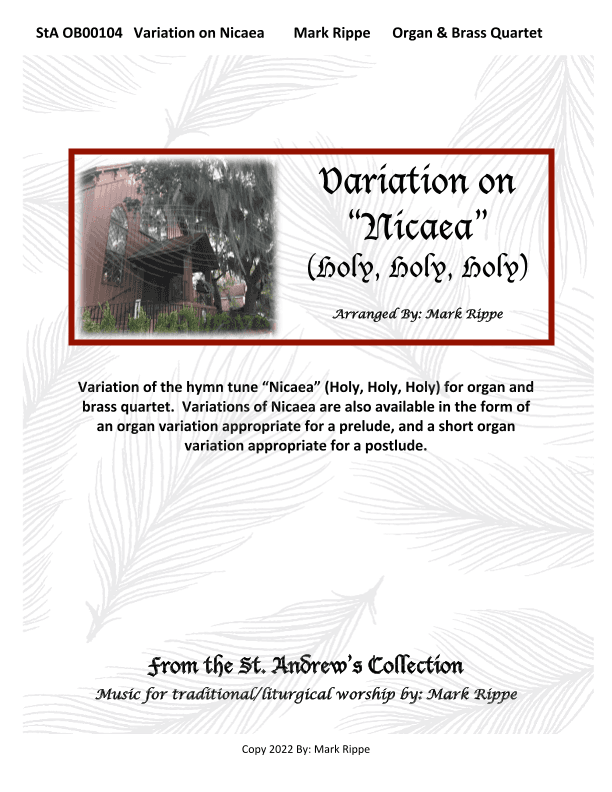 StA OB00104   Variation on Nicaea   Mark Rippe   Organ & Brass Quartet

Variation on "Nicaea" (Holy, Holy, Holy)

Arranged By: Mark Rippe

Variation of the hymn tune "Nicaea" (Holy, Holy, Holy) for organ and brass quartet. Variations of Nicaea are also available in the form of an organ variation appropriate for a prelude, and a short organ variation appropriate for a postlude.

From the St. Andrew's Collection

Music for traditional/liturgical worship by: Mark Rippe

Copy 2022 By: Mark Rippe